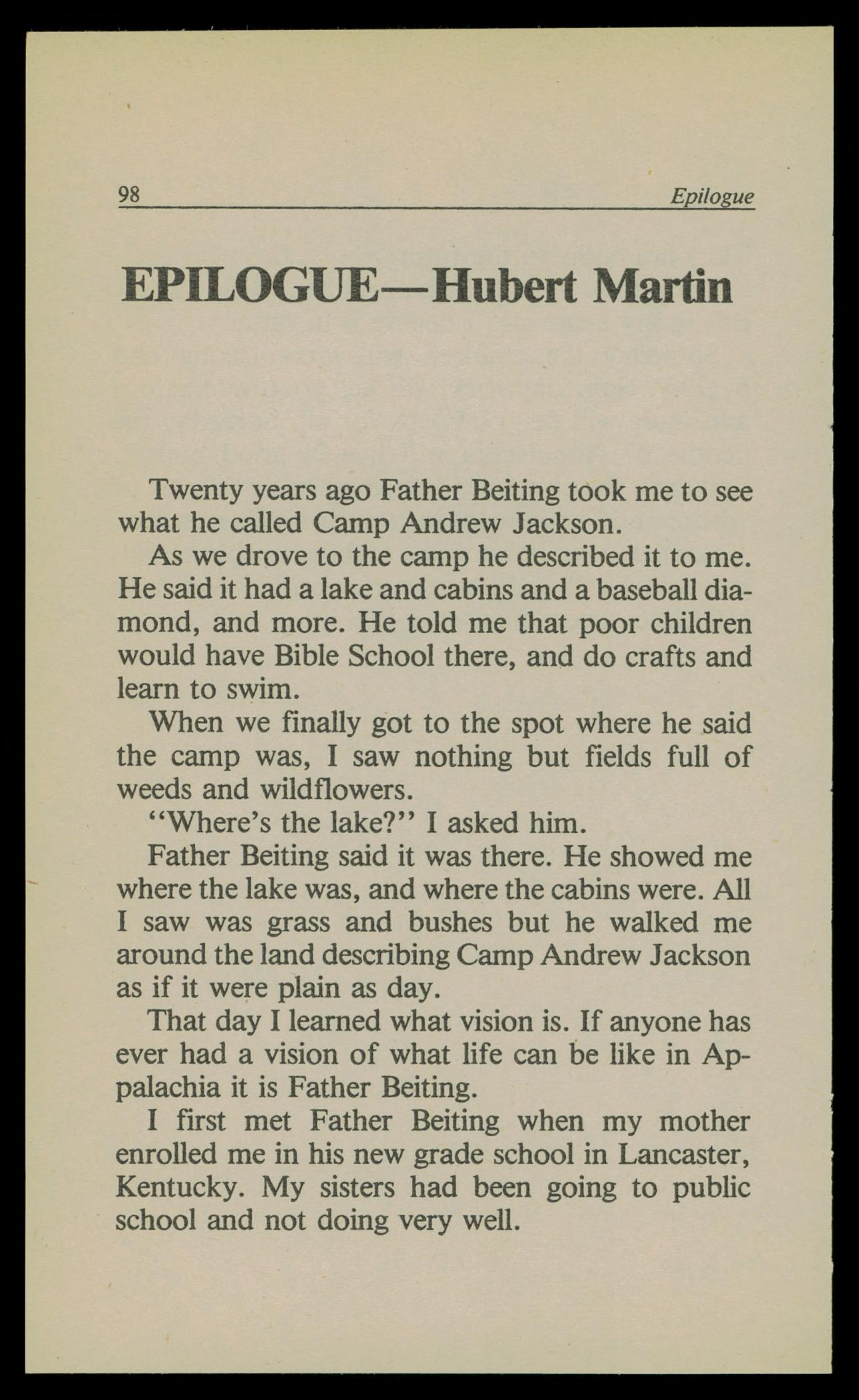 98 Epilogue

EPILOGUE—Hubert Martin

Twenty years ago Father Beiting took me to see what he called Camp Andrew Jackson.

As we drove to the camp he described it to me. He said it had a lake and cabins and a baseball diamond, and more. He told me that poor children would have Bible School there, and do crafts and learn to swim.

When we finally got to the spot where he said the camp was, I saw nothing but fields full of weeds and wildflowers.

"Where's the lake?" I asked him.

Father Beiting said it was there. He showed me where the lake was, and where the cabins were. All I saw was grass and bushes but he walked me around the land describing Camp Andrew Jackson as if it were plain as day.

That day I learned what vision is. If anyone has ever had a vision of what life can be like in Appalachia it is Father Beiting.

I first met Father Beiting when my mother enrolled me in his new grade school in Lancaster, Kentucky. My sisters had been going to public school and not doing very well.